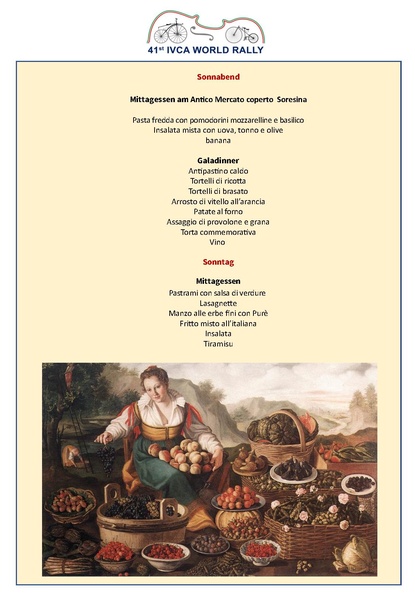 41st IVCA WORLD RALLY

Sonnabend

Mittagessen am Antico Mercato coperto Soresina

Pasta fredda con pomodorini mozzarelline e basilico
Insalata mista con uova, tonno e olive
banana

Galadinner
Antipastino caldo
Tortelli di ricotta
Tortelli di brasato
Arrosto di vitello all'arancia
Patate al forno
Assaggio di provolone e grana
Torta commemorativa
Vino

Sonntag

Mittagessen
Pastrami con salsa di verdure
Lasagnette
Manzo alle erbe fini con Purè
Fritto misto all'italiana
Insalata
Tiramisu